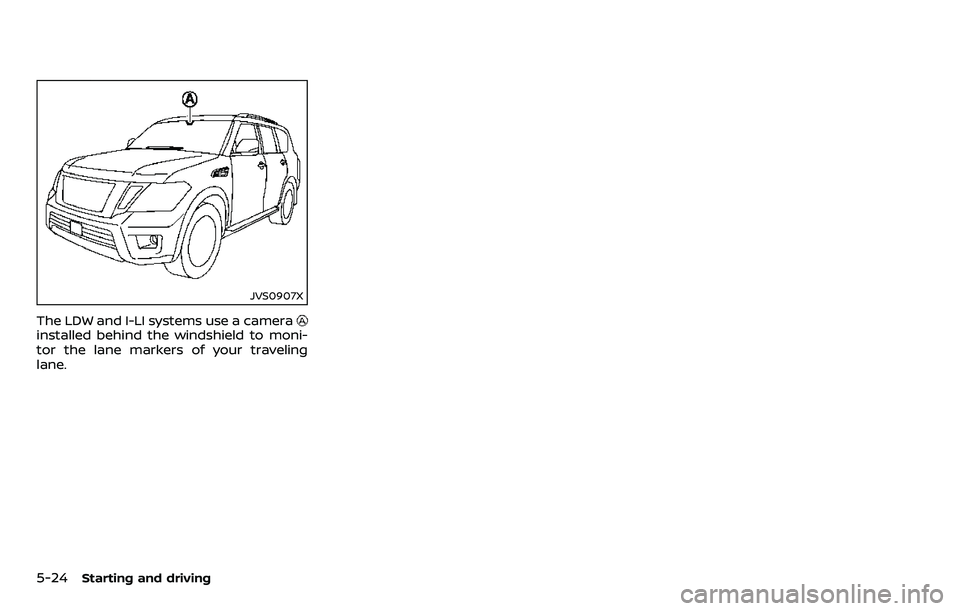 A

JVS0907X

The LDW and I-LI systems use a camera A installed behind the windshield to monitor the lane markers of your traveling lane.

5-24 Starting and driving

carmanualsonline.info